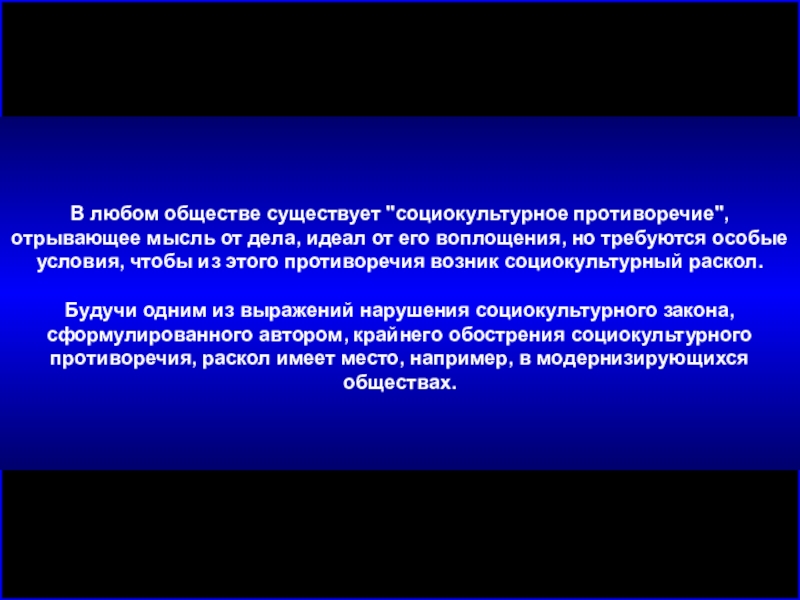 В любом обществе существует "социокультурное противоречие", отрывающее мысль от дела, идеал от его воплощения, но требуются особые условия, чтобы из этого противоречия возник социокультурный раскол.

Будучи одним из выражений нарушения социокультурного закона, сформулированного автором, крайнего обострения социокультурного противоречия, раскол имеет место, например, в модернизирующихся обществах.